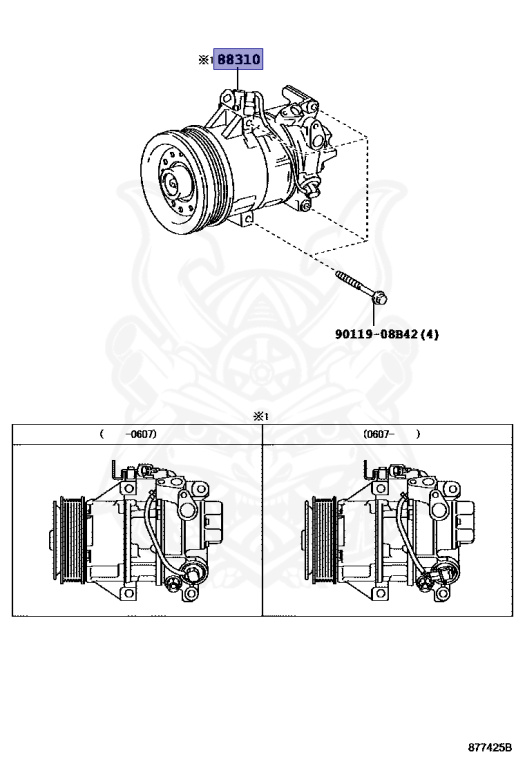 ※1 88310

90119-08B42(4)

※1

| ( -0607) | (0607- ) |
|---|---|

877425B